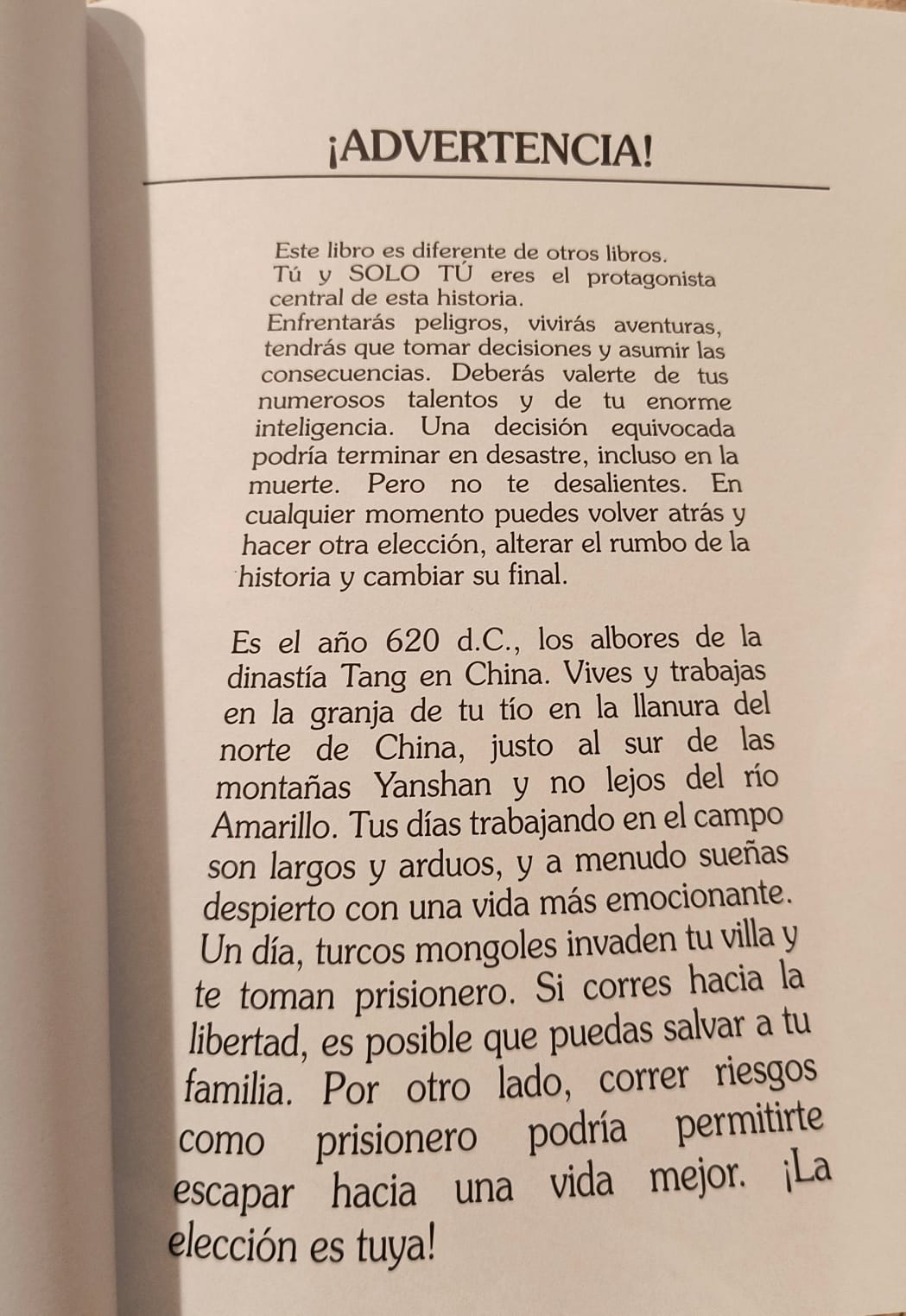 ¡ADVERTENCIA!

Este libro es diferente de otros libros.
Tú y SOLO TÚ eres el protagonista central de esta historia.
Enfrentarás peligros, vivirás aventuras, tendrás que tomar decisiones y asumir las consecuencias. Deberás valerte de tus numerosos talentos y de tu enorme inteligencia. Una decisión equivocada podría terminar en desastre, incluso en la muerte. Pero no te desalientes. En cualquier momento puedes volver atrás y hacer otra elección, alterar el rumbo de la historia y cambiar su final.

Es el año 620 d.C., los albores de la dinastía Tang en China. Vives y trabajas en la granja de tu tío en la llanura del norte de China, justo al sur de las montañas Yanshan y no lejos del río Amarillo. Tus días trabajando en el campo son largos y arduos, y a menudo sueñas despierto con una vida más emocionante. Un día, turcos mongoles invaden tu villa y te toman prisionero. Si corres hacia la libertad, es posible que puedas salvar a tu familia. Por otro lado, correr riesgos como prisionero podría permitirte escapar hacia una vida mejor. ¡La elección es tuya!